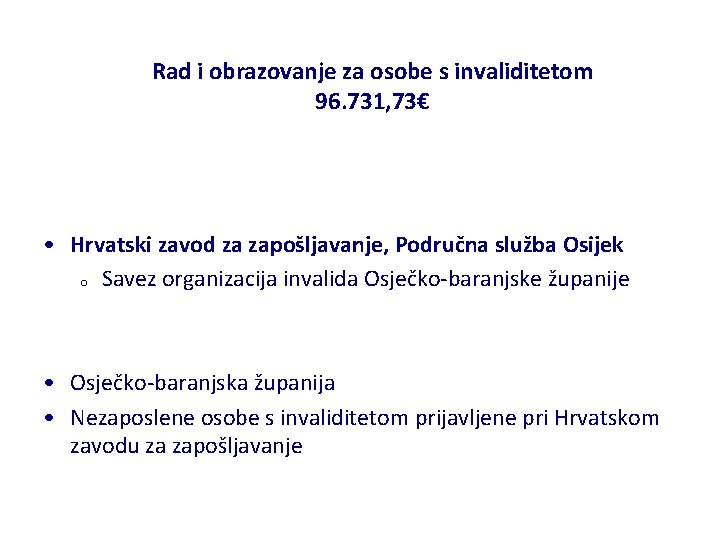 Rad i obrazovanje za osobe s invaliditetom
96.731,73€

• Hrvatski zavod za zapošljavanje, Područna služba Osijek
  o Savez organizacija invalida Osječko-baranjske županije

• Osječko-baranjska županija
• Nezaposlene osobe s invaliditetom prijavljene pri Hrvatskom zavodu za zapošljavanje